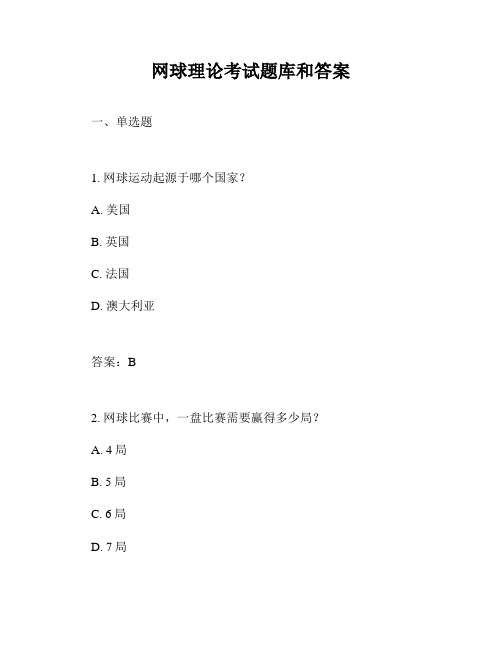 网球理论考试题库和答案

一、单选题

1. 网球运动起源于哪个国家？

A. 美国

B. 英国

C. 法国

D. 澳大利亚

答案：B

2. 网球比赛中，一盘比赛需要赢得多少局？

A. 4 局

B. 5 局

C. 6 局

D. 7 局